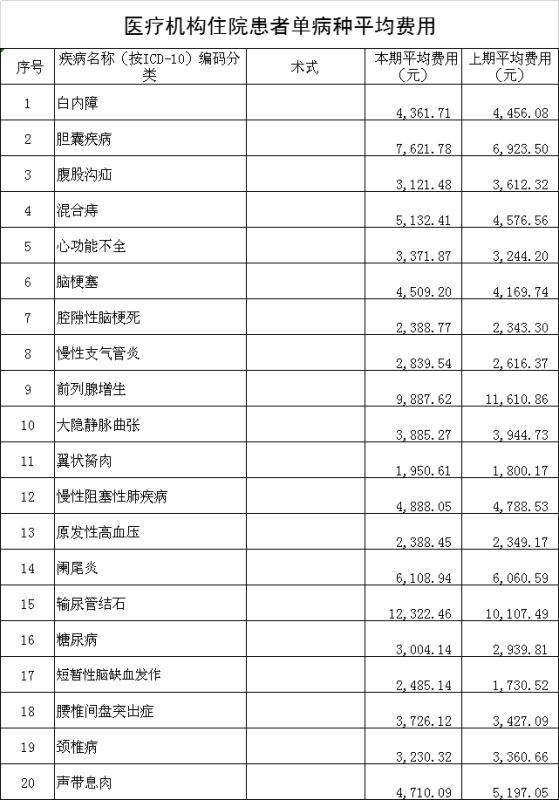 医疗机构住院患者单病种平均费用

| 序号 | 疾病名称（按ICD-10）编码分类 | 术式 | 本期平均费用（元） | 上期平均费用（元） |
|---|---|---|---|---|
| 1 | 白内障 | | 4,361.71 | 4,456.08 |
| 2 | 胆囊疾病 | | 7,621.78 | 6,923.50 |
| 3 | 腹股沟疝 | | 3,121.48 | 3,612.32 |
| 4 | 混合痔 | | 5,132.41 | 4,576.56 |
| 5 | 心功能不全 | | 3,371.87 | 3,244.20 |
| 6 | 脑梗塞 | | 4,509.20 | 4,169.74 |
| 7 | 腔隙性脑梗死 | | 2,388.77 | 2,343.30 |
| 8 | 慢性支气管炎 | | 2,839.54 | 2,616.37 |
| 9 | 前列腺增生 | | 9,887.62 | 11,610.86 |
| 10 | 大隐静脉曲张 | | 3,885.27 | 3,944.73 |
| 11 | 翼状胬肉 | | 1,950.61 | 1,800.17 |
| 12 | 慢性阻塞性肺疾病 | | 4,888.05 | 4,788.53 |
| 13 | 原发性高血压 | | 2,388.45 | 2,349.17 |
| 14 | 阑尾炎 | | 6,108.94 | 6,060.59 |
| 15 | 输尿管结石 | | 12,322.46 | 10,107.49 |
| 16 | 糖尿病 | | 3,004.14 | 2,939.81 |
| 17 | 短暂性脑缺血发作 | | 2,485.14 | 1,730.52 |
| 18 | 腰椎间盘突出症 | | 3,726.12 | 3,427.09 |
| 19 | 颈椎病 | | 3,230.32 | 3,360.66 |
| 20 | 声带息肉 | | 4,710.09 | 5,197.05 |